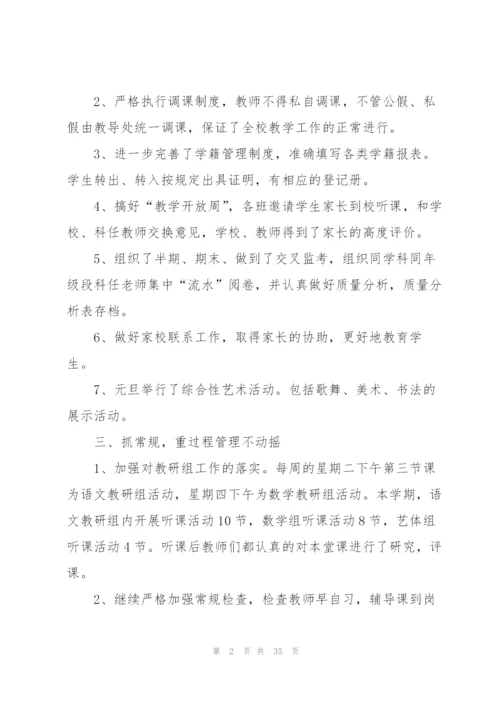 2、严格执行调课制度，教师不得私自调课，不管公假、私假由教导处统一调课，保证了全校教学工作的正常进行。

3、进一步完善了学籍管理制度，准确填写各类学籍报表。学生转出、转入按规定出具证明，有相应的登记册。

4、搞好“教学开放周”，各班邀请学生家长到校听课，和学校、科任教师交换意见，学校、教师得到了家长的高度评价。

5、组织了半期、期末、做到了交叉监考，组织同学科同年级段科任老师集中“流水”阅卷，并认真做好质量分析，质量分析表存档。

6、做好家校联系工作，取得家长的协助，更好地教育学生。

7、元旦举行了综合性艺术活动。包括歌舞、美术、书法的展示活动。

三、抓常规，重过程管理不动摇

1、加强对教研组工作的落实。每周的星期二下午第三节课为语文教研组活动，星期四下午为数学教研组活动。本学期，语文教研组内开展听课活动10节，数学组听课活动8节，艺体组听课活动4节。听课后教师们都认真的对本堂课进行了研究，评课。

2、继续严格加强常规检查，检查教师早自习，辅导课到岗

第 2 页 共 35 页